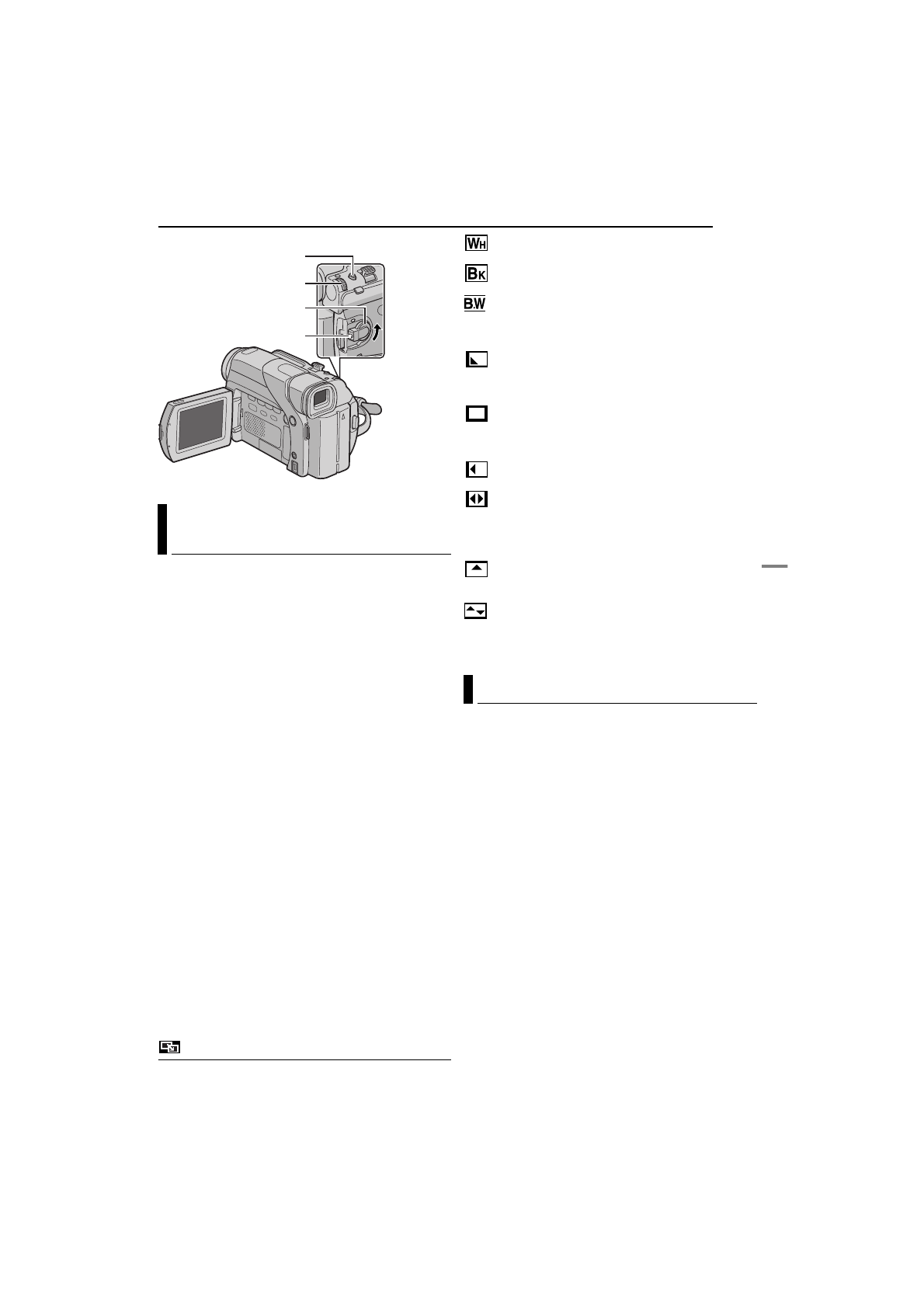 WH

BK

B.W